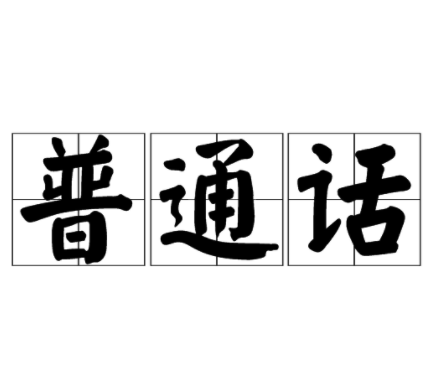 普通话